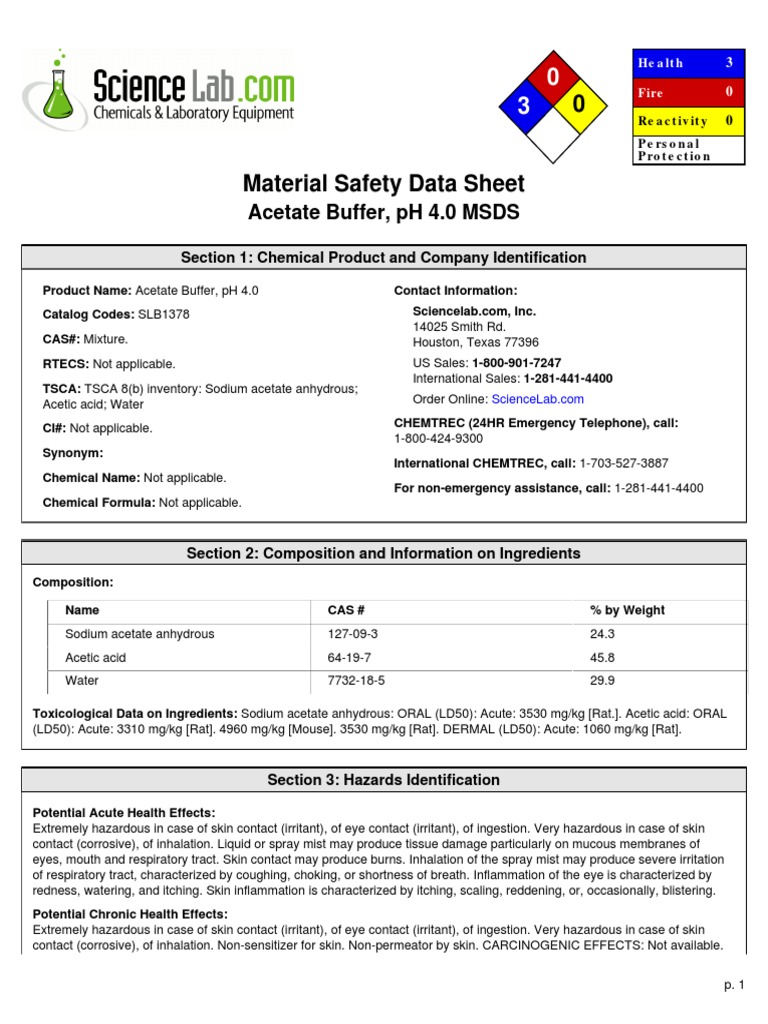 ScienceLab.com
Chemicals & Laboratory Equipment

0
3
0

| Health | 3 |
|---|---|
| Fire | 0 |
| Reactivity | 0 |
| Personal Protection | |

Material Safety Data Sheet
Acetate Buffer, pH 4.0 MSDS

Section 1: Chemical Product and Company Identification

Product Name: Acetate Buffer, pH 4.0

Catalog Codes: SLB1378

CAS#: Mixture.

RTECS: Not applicable.

TSCA: TSCA 8(b) inventory: Sodium acetate anhydrous; Acetic acid; Water

CI#: Not applicable.

Synonym:

Chemical Name: Not applicable.

Chemical Formula: Not applicable.

Contact Information:

Sciencelab.com, Inc.
14025 Smith Rd.
Houston, Texas 77396

US Sales: 1-800-901-7247
International Sales: 1-281-441-4400

Order Online: ScienceLab.com

CHEMTREC (24HR Emergency Telephone), call:
1-800-424-9300

International CHEMTREC, call: 1-703-527-3887

For non-emergency assistance, call: 1-281-441-4400

Section 2: Composition and Information on Ingredients

Composition:

| Name | CAS # | % by Weight |
|---|---|---|
| Sodium acetate anhydrous | 127-09-3 | 24.3 |
| Acetic acid | 64-19-7 | 45.8 |
| Water | 7732-18-5 | 29.9 |

Toxicological Data on Ingredients: Sodium acetate anhydrous: ORAL (LD50): Acute: 3530 mg/kg [Rat.]. Acetic acid: ORAL (LD50): Acute: 3310 mg/kg [Rat]. 4960 mg/kg [Mouse]. 3530 mg/kg [Rat]. DERMAL (LD50): Acute: 1060 mg/kg [Rat].

Section 3: Hazards Identification

Potential Acute Health Effects:
Extremely hazardous in case of skin contact (irritant), of eye contact (irritant), of ingestion. Very hazardous in case of skin contact (corrosive), of inhalation. Liquid or spray mist may produce tissue damage particularly on mucous membranes of eyes, mouth and respiratory tract. Skin contact may produce burns. Inhalation of the spray mist may produce severe irritation of respiratory tract, characterized by coughing, choking, or shortness of breath. Inflammation of the eye is characterized by redness, watering, and itching. Skin inflammation is characterized by itching, scaling, reddening, or, occasionally, blistering.

Potential Chronic Health Effects:
Extremely hazardous in case of skin contact (irritant), of eye contact (irritant), of ingestion. Very hazardous in case of skin contact (corrosive), of inhalation. Non-sensitizer for skin. Non-permeator by skin. CARCINOGENIC EFFECTS: Not available.

p. 1